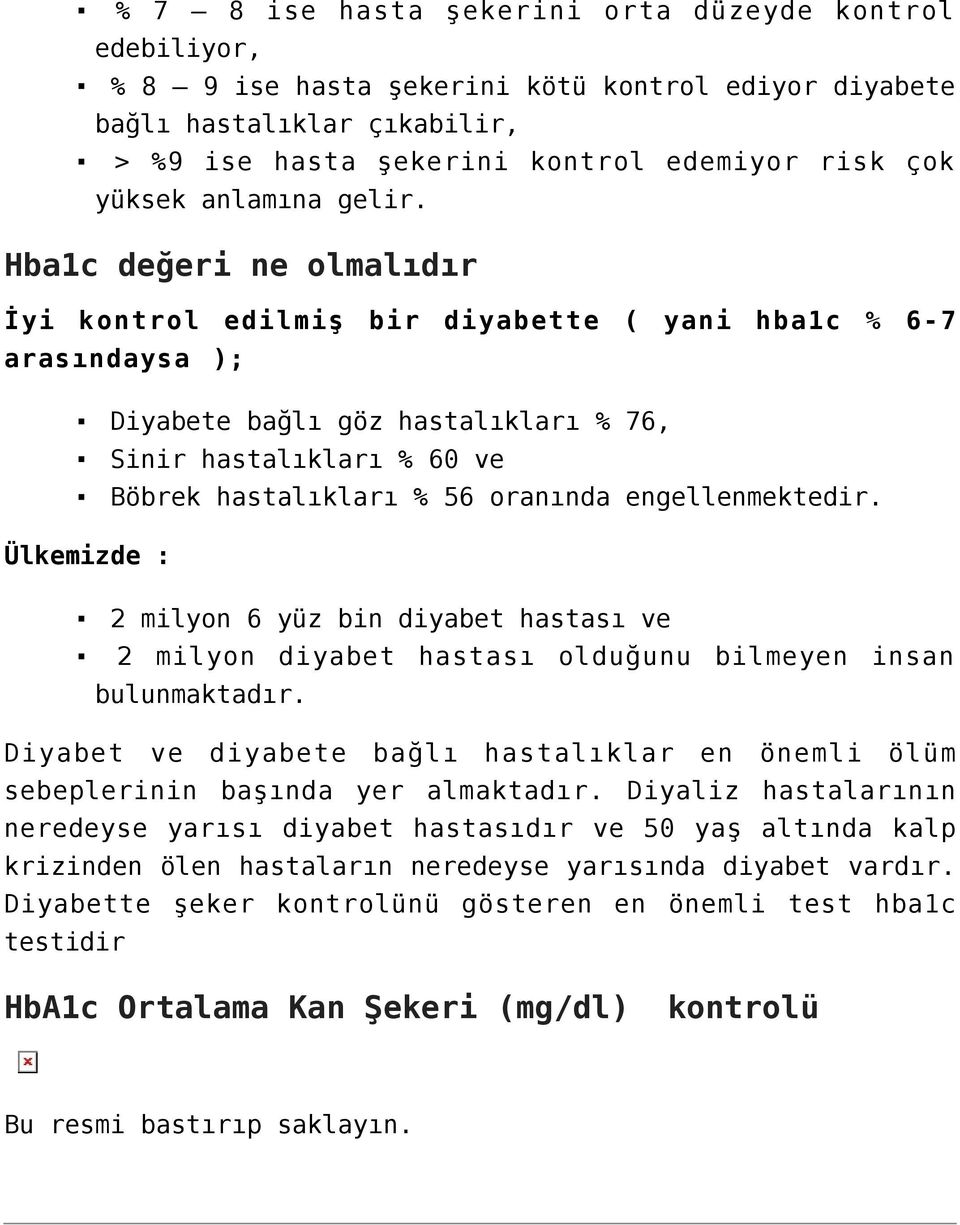 ▪ % 7 – 8 ise hasta şekerini orta düzeyde kontrol edebiliyor,
▪ % 8 – 9 ise hasta şekerini kötü kontrol ediyor diyabete bağlı hastalıklar çıkabilir,
▪ > %9 ise hasta şekerini kontrol edemiyor risk çok yüksek anlamına gelir.

Hba1c değeri ne olmalıdır

İyi kontrol edilmiş bir diyabette ( yani hba1c % 6-7 arasındaysa );

▪ Diyabete bağlı göz hastalıkları % 76,
▪ Sinir hastalıkları % 60 ve
▪ Böbrek hastalıkları % 56 oranında engellenmektedir.

Ülkemizde :

▪ 2 milyon 6 yüz bin diyabet hastası ve
▪ 2 milyon diyabet hastası olduğunu bilmeyen insan bulunmaktadır.

Diyabet ve diyabete bağlı hastalıklar en önemli ölüm sebeplerinin başında yer almaktadır. Diyaliz hastalarının neredeyse yarısı diyabet hastasıdır ve 50 yaş altında kalp krizinden ölen hastaların neredeyse yarısında diyabet vardır. Diyabette şeker kontrolünü gösteren en önemli test hba1c testidir

HbA1c Ortalama Kan Şekeri (mg/dl) kontrolü

Bu resmi bastırıp saklayın.